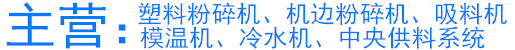 主营：塑料粉碎机、机边粉碎机、吸料机
模温机、冷水机、中央供料系统